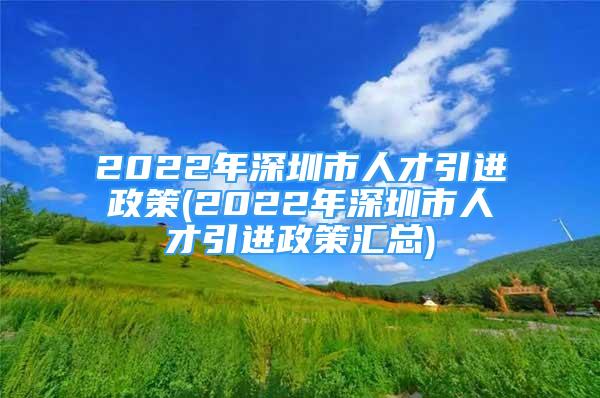 2022年深圳市人才引进政策(2022年深圳市人才引进政策汇总)